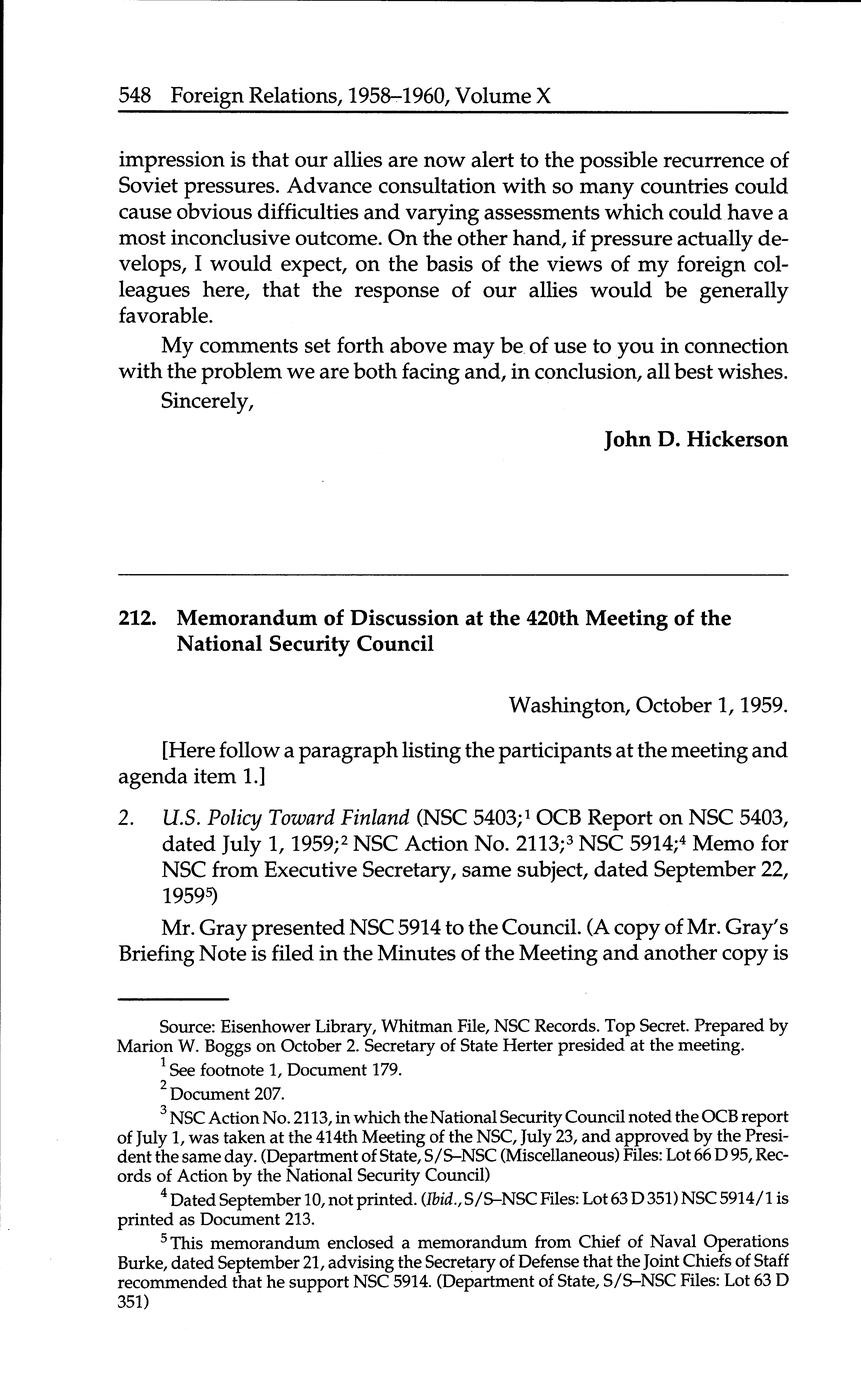 548 Foreign Relations, 1958–1960, Volume X

impression is that our allies are now alert to the possible recurrence of Soviet pressures. Advance consultation with so many countries could cause obvious difficulties and varying assessments which could have a most inconclusive outcome. On the other hand, if pressure actually develops, I would expect, on the basis of the views of my foreign colleagues here, that the response of our allies would be generally favorable.

My comments set forth above may be of use to you in connection with the problem we are both facing and, in conclusion, all best wishes.

Sincerely,

John D. Hickerson

212. Memorandum of Discussion at the 420th Meeting of the National Security Council

Washington, October 1, 1959.

[Here follow a paragraph listing the participants at the meeting and agenda item 1.]

2. U.S. Policy Toward Finland (NSC 5403;$^1$ OCB Report on NSC 5403, dated July 1, 1959;$^2$ NSC Action No. 2113;$^3$ NSC 5914;$^4$ Memo for NSC from Executive Secretary, same subject, dated September 22, 1959$^5$)

Mr. Gray presented NSC 5914 to the Council. (A copy of Mr. Gray's Briefing Note is filed in the Minutes of the Meeting and another copy is

Source: Eisenhower Library, Whitman File, NSC Records. Top Secret. Prepared by Marion W. Boggs on October 2. Secretary of State Herter presided at the meeting.

$^1$ See footnote 1, Document 179.

$^2$ Document 207.

$^3$ NSC Action No. 2113, in which the National Security Council noted the OCB report of July 1, was taken at the 414th Meeting of the NSC, July 23, and approved by the President the same day. (Department of State, S/S–NSC (Miscellaneous) Files: Lot 66 D 95, Records of Action by the National Security Council)

$^4$ Dated September 10, not printed. (Ibid., S/S–NSC Files: Lot 63 D 351) NSC 5914/1 is printed as Document 213.

$^5$ This memorandum enclosed a memorandum from Chief of Naval Operations Burke, dated September 21, advising the Secretary of Defense that the Joint Chiefs of Staff recommended that he support NSC 5914. (Department of State, S/S–NSC Files: Lot 63 D 351)